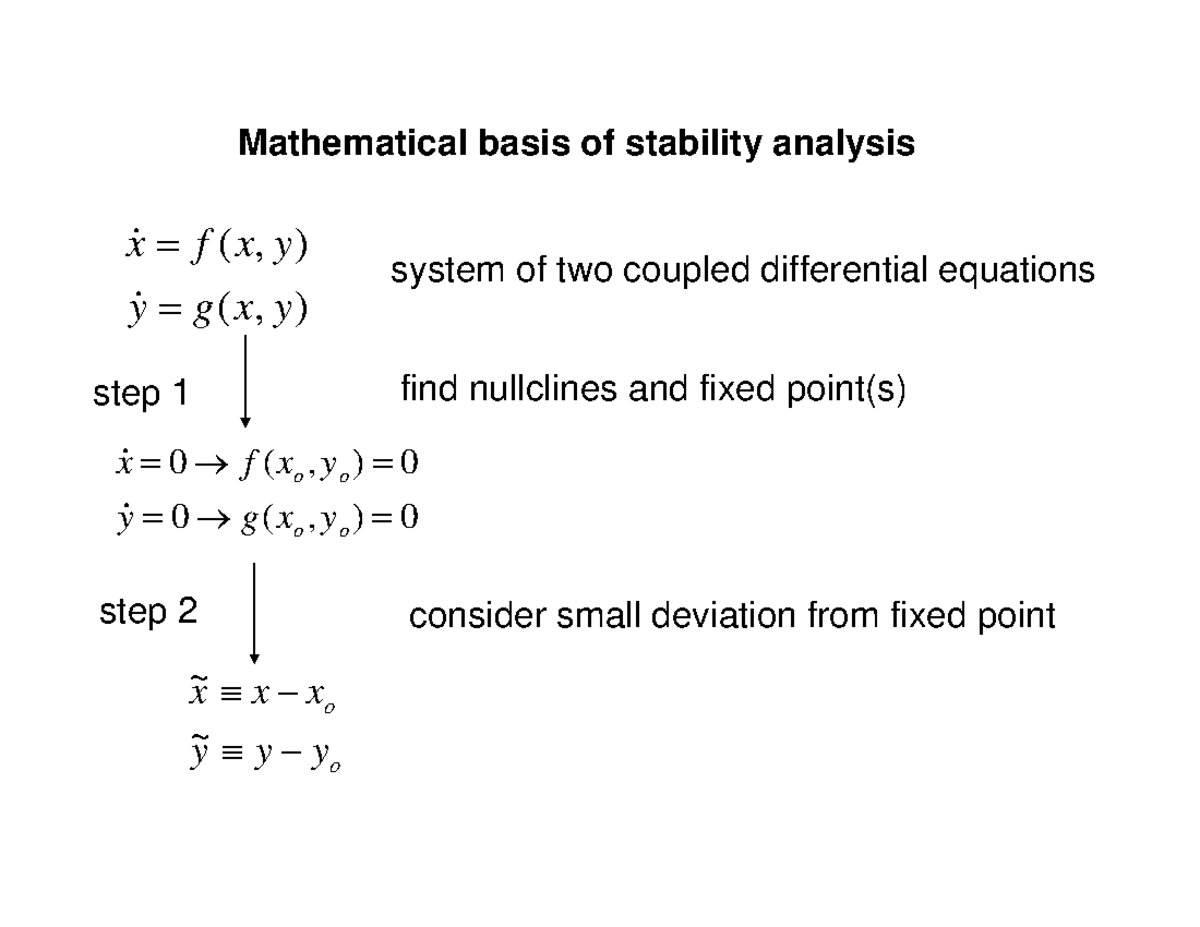 Mathematical basis of stability analysis

$\dot{x} = f(x, y)$
$\dot{y} = g(x, y)$

system of two coupled differential equations

step 1

find nullclines and fixed point(s)

$\dot{x} = 0 \rightarrow f(x_o, y_o) = 0$
$\dot{y} = 0 \rightarrow g(x_o, y_o) = 0$

step 2

consider small deviation from fixed point

$\tilde{x} \equiv x - x_o$
$\tilde{y} \equiv y - y_o$